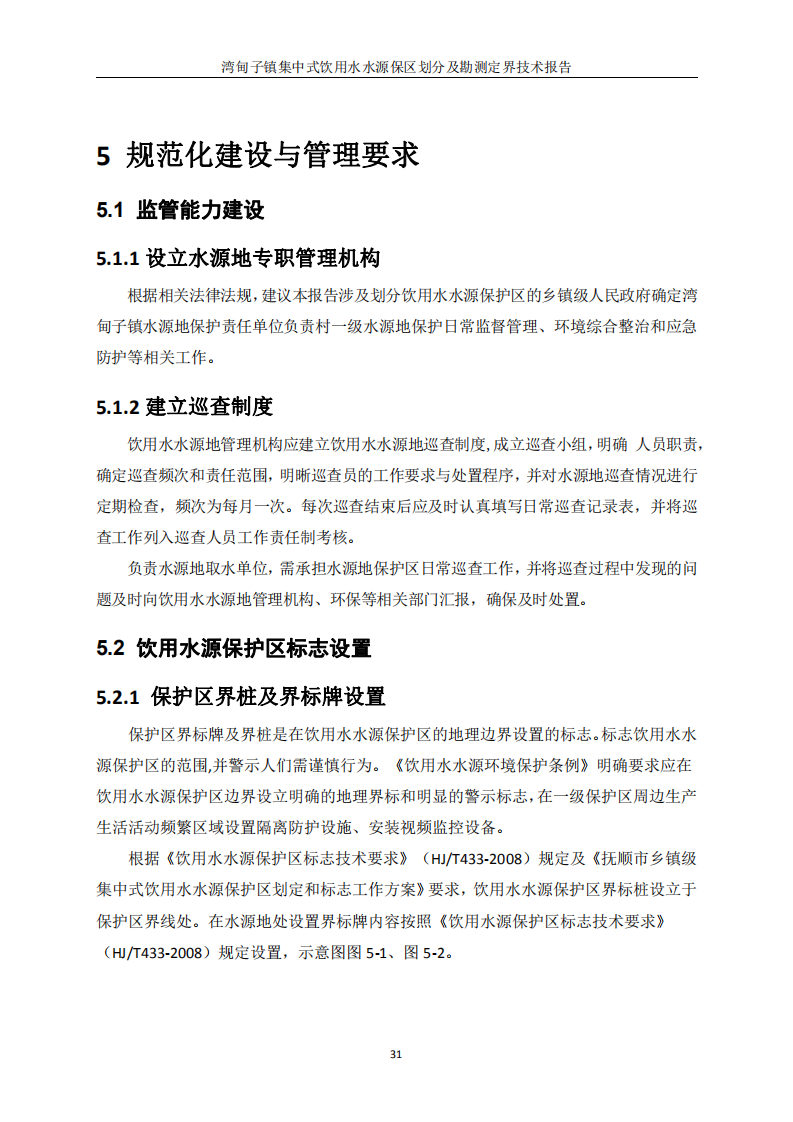 湾甸子镇集中式饮用水水源保区划分及勘测定界技术报告

5 规范化建设与管理要求

5.1 监管能力建设

5.1.1 设立水源地专职管理机构

根据相关法律法规，建议本报告涉及划分饮用水水源保护区的乡镇级人民政府确定湾甸子镇水源地保护责任单位负责村一级水源地保护日常监督管理、环境综合整治和应急防护等相关工作。

5.1.2 建立巡查制度

饮用水水源地管理机构应建立饮用水水源地巡查制度,成立巡查小组,明确 人员职责,确定巡查频次和责任范围，明晰巡查员的工作要求与处置程序，并对水源地巡查情况进行定期检查，频次为每月一次。每次巡查结束后应及时认真填写日常巡查记录表，并将巡查工作列入巡查人员工作责任制考核。

负责水源地取水单位，需承担水源地保护区日常巡查工作，并将巡查过程中发现的问题及时向饮用水水源地管理机构、环保等相关部门汇报，确保及时处置。

5.2 饮用水源保护区标志设置

5.2.1 保护区界桩及界标牌设置

保护区界标牌及界桩是在饮用水水源保护区的地理边界设置的标志。标志饮用水水源保护区的范围,并警示人们需谨慎行为。《饮用水水源环境保护条例》明确要求应在饮用水水源保护区边界设立明确的地理界标和明显的警示标志，在一级保护区周边生产生活活动频繁区域设置隔离防护设施、安装视频监控设备。

根据《饮用水水源保护区标志技术要求》（HJ/T433-2008）规定及《抚顺市乡镇级集中式饮用水水源保护区划定和标志工作方案》要求，饮用水水源保护区界标桩设立于保护区界线处。在水源地处设置界标牌内容按照《饮用水源保护区标志技术要求》（HJ/T433-2008）规定设置，示意图图 5-1、图 5-2。

31